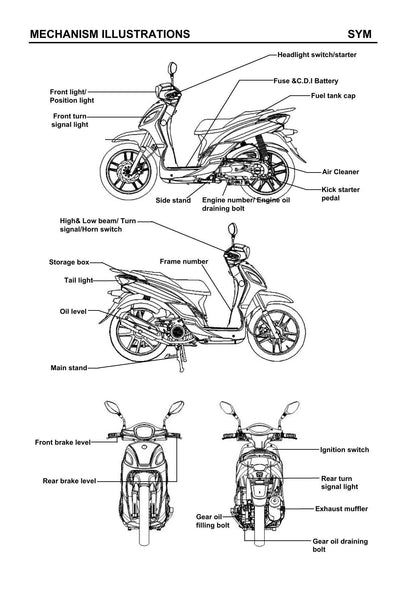 MECHANISM ILLUSTRATIONS SYM

Headlight switch/starter
Fuse &C.D.I Battery
Fuel tank cap
Front light/ Position light
Front turn signal light
Air Cleaner
Kick starter pedal
Side stand
Engine number/ Engine oil draining bolt

High& Low beam/ Turn signal/Horn switch
Storage box
Frame number
Tail light
Oil level
Main stand

Front brake level
Rear brake level
Ignition switch
Rear turn signal light
Exhaust muffler
Gear oil filling bolt
Gear oil draining bolt